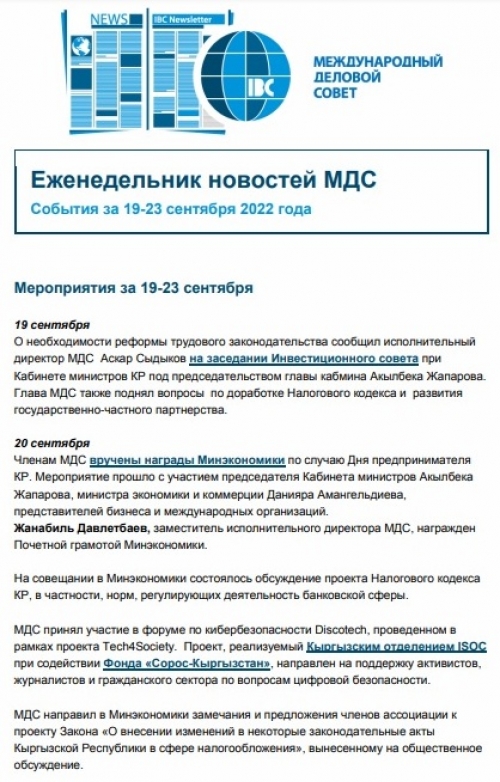 NEWS

IBC Newsletter

IBC

МЕЖДУНАРОДНЫЙ ДЕЛОВОЙ СОВЕТ

Еженедельник новостей МДС

События за 19-23 сентября 2022 года

Мероприятия за 19-23 сентября

19 сентября
О необходимости реформы трудового законодательства сообщил исполнительный директор МДС Аскар Сыдыков на заседании Инвестиционного совета при Кабинете министров КР под председательством главы кабмина Акылбека Жапарова. Глава МДС также поднял вопросы по доработке Налогового кодекса и развития государственно-частного партнерства.

20 сентября
Членам МДС вручены награды Минэкономики по случаю Дня предпринимателя КР. Мероприятие прошло с участием председателя Кабинета министров Акылбека Жапарова, министра экономики и коммерции Данияра Амангельдиева, представителей бизнеса и международных организаций.
Жанабиль Давлетбаев, заместитель исполнительного директора МДС, награжден Почетной грамотой Минэкономики.

На совещании в Минэкономики состоялось обсуждение проекта Налогового кодекса КР, в частности, норм, регулирующих деятельность банковской сферы.

МДС принял участие в форуме по кибербезопасности Discotech, проведенном в рамках проекта Tech4Society. Проект, реализуемый Кыргызским отделением ISOC при содействии Фонда «Сорос-Кыргызстан», направлен на поддержку активистов, журналистов и гражданского сектора по вопросам цифровой безопасности.

МДС направил в Минэкономики замечания и предложения членов ассоциации к проекту Закона «О внесении изменений в некоторые законодательные акты Кыргызской Республики в сфере налогообложения», вынесенному на общественное обсуждение.